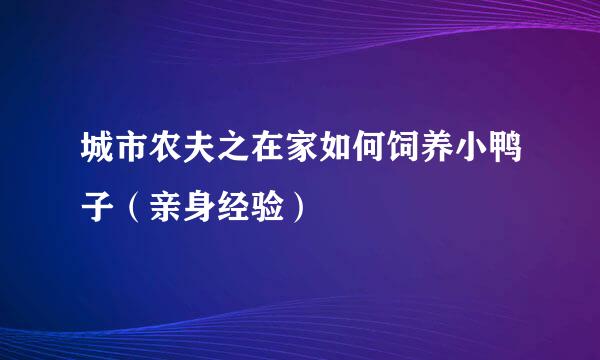 城市农夫之在家如何饲养小鸭子（亲身经验）